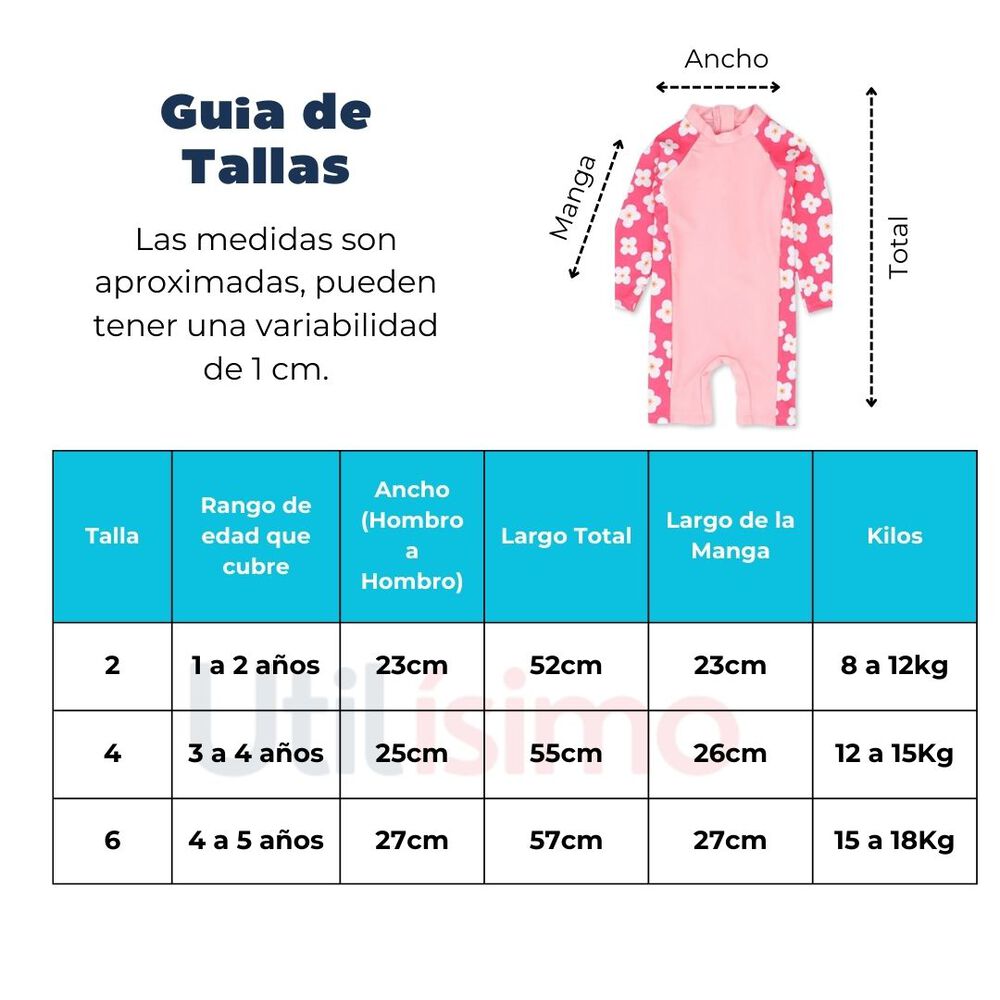 Guia de Tallas

Las medidas son aproximadas, pueden tener una variabilidad de 1 cm.

Ancho

Manga

Total

| Talla | Rango de edad que cubre | Ancho (Hombro a Hombro) | Largo Total | Largo de la Manga | Kilos |
|---|---|---|---|---|---|
| 2 | 1 a 2 años | 23cm | 52cm | 23cm | 8 a 12kg |
| 4 | 3 a 4 años | 25cm | 55cm | 26cm | 12 a 15Kg |
| 6 | 4 a 5 años | 27cm | 57cm | 27cm | 15 a 18Kg |

Utilísimo